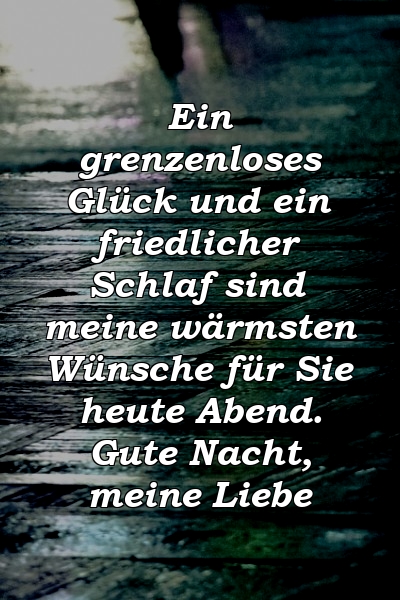 Ein grenzenloses Glück und ein friedlicher Schlaf sind meine wärmsten Wünsche für Sie heute Abend. Gute Nacht, meine Liebe